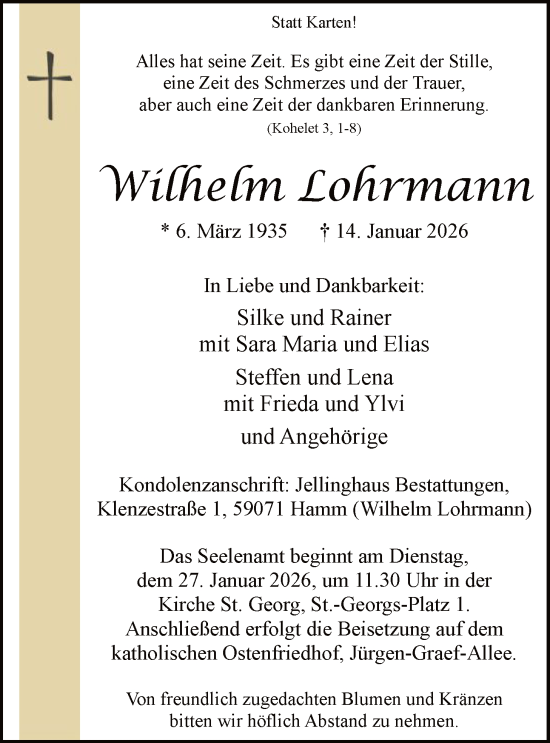 Statt Karten!

Alles hat seine Zeit. Es gibt eine Zeit der Stille, eine Zeit des Schmerzes und der Trauer, aber auch eine Zeit der dankbaren Erinnerung.
(Kohelet 3, 1-8)

Wilhelm Lohrmann

* 6. März 1935 † 14. Januar 2026

In Liebe und Dankbarkeit:

Silke und Rainer
mit Sara Maria und Elias

Steffen und Lena
mit Frieda und Ylvi

und Angehörige

Kondolenzanschrift: Jellinghaus Bestattungen, Klenzestraße 1, 59071 Hamm (Wilhelm Lohrmann)

Das Seelenamt beginnt am Dienstag, dem 27. Januar 2026, um 11.30 Uhr in der Kirche St. Georg, St.-Georgs-Platz 1. Anschließend erfolgt die Beisetzung auf dem katholischen Ostenfriedhof, Jürgen-Graef-Allee.

Von freundlich zugedachten Blumen und Kränzen bitten wir höflich Abstand zu nehmen.